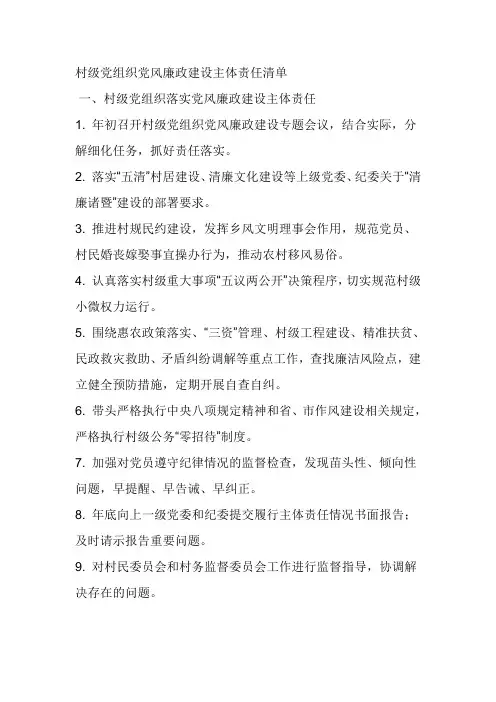 村级党组织党风廉政建设主体责任清单

一、村级党组织落实党风廉政建设主体责任

1. 年初召开村级党组织党风廉政建设专题会议，结合实际，分解细化任务，抓好责任落实。

2. 落实"五清"村居建设、清廉文化建设等上级党委、纪委关于"清廉诸暨"建设的部署要求。

3. 推进村规民约建设，发挥乡风文明理事会作用，规范党员、村民婚丧嫁娶事宜操办行为，推动农村移风易俗。

4. 认真落实村级重大事项"五议两公开"决策程序，切实规范村级小微权力运行。

5. 围绕惠农政策落实、"三资"管理、村级工程建设、精准扶贫、民政救灾救助、矛盾纠纷调解等重点工作，查找廉洁风险点，建立健全预防措施，定期开展自查自纠。

6. 带头严格执行中央八项规定精神和省、市作风建设相关规定，严格执行村级公务"零招待"制度。

7. 加强对党员遵守纪律情况的监督检查，发现苗头性、倾向性问题，早提醒、早告诫、早纠正。

8. 年底向上一级党委和纪委提交履行主体责任情况书面报告；及时请示报告重要问题。

9. 对村民委员会和村务监督委员会工作进行监督指导，协调解决存在的问题。